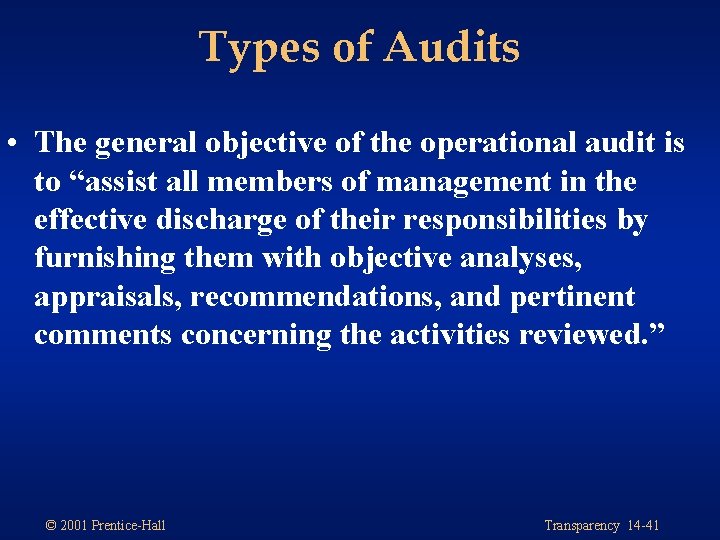 Types of Audits

• The general objective of the operational audit is to “assist all members of management in the effective discharge of their responsibilities by furnishing them with objective analyses, appraisals, recommendations, and pertinent comments concerning the activities reviewed.”

© 2001 Prentice-Hall

Transparency 14-41